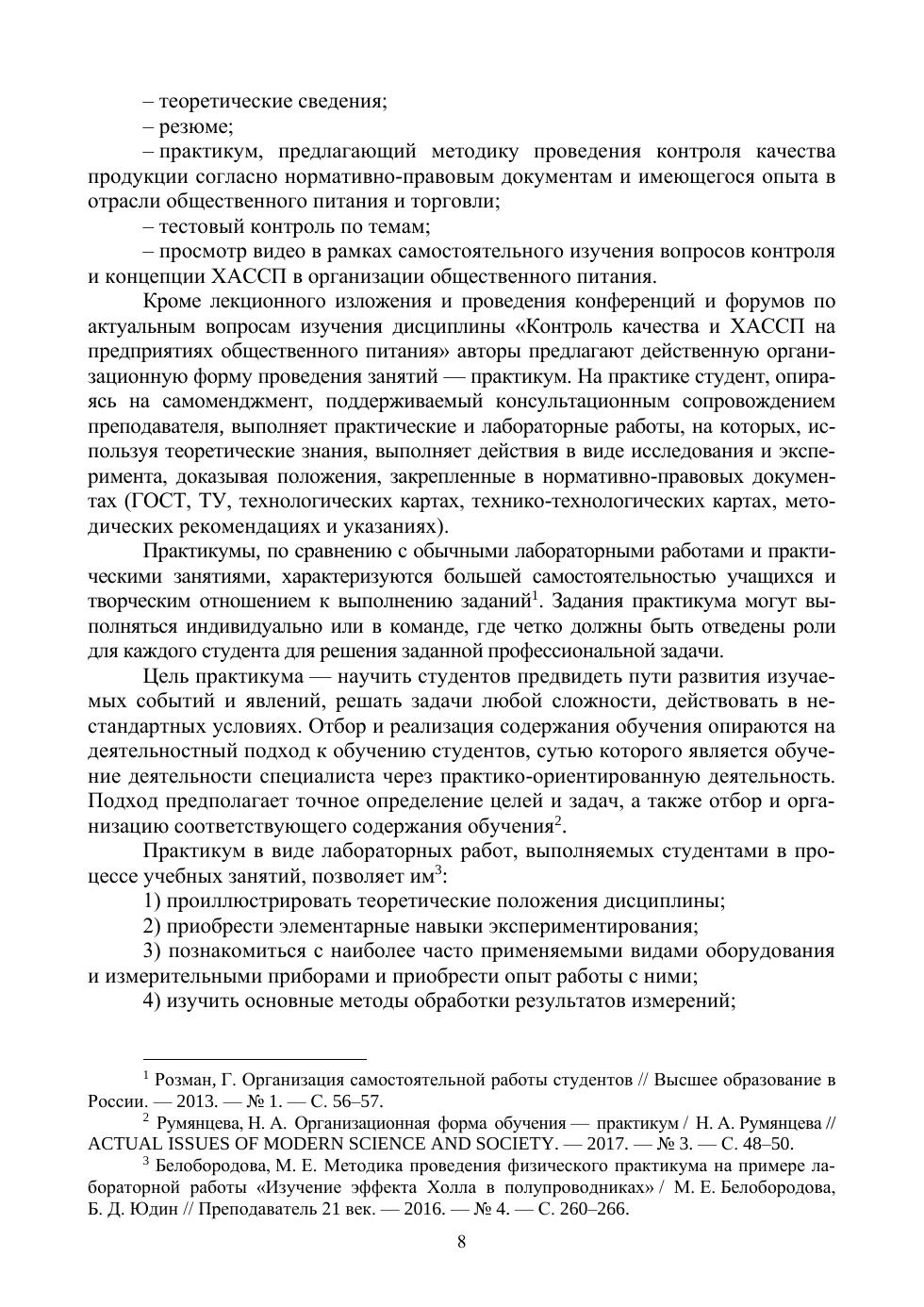 – теоретические сведения;

– резюме;

– практикум, предлагающий методику проведения контроля качества продукции согласно нормативно-правовым документам и имеющегося опыта в отрасли общественного питания и торговли;

– тестовый контроль по темам;

– просмотр видео в рамках самостоятельного изучения вопросов контроля и концепции ХАССП в организации общественного питания.

Кроме лекционного изложения и проведения конференций и форумов по актуальным вопросам изучения дисциплины «Контроль качества и ХАССП на предприятиях общественного питания» авторы предлагают действенную организационную форму проведения занятий — практикум. На практике студент, опираясь на самоменджмент, поддерживаемый консультационным сопровождением преподавателя, выполняет практические и лабораторные работы, на которых, используя теоретические знания, выполняет действия в виде исследования и эксперимента, доказывая положения, закрепленные в нормативно-правовых документах (ГОСТ, ТУ, технологических картах, технико-технологических картах, методических рекомендациях и указаниях).

Практикумы, по сравнению с обычными лабораторными работами и практическими занятиями, характеризуются большей самостоятельностью учащихся и творческим отношением к выполнению заданий$^1$. Задания практикума могут выполняться индивидуально или в команде, где четко должны быть отведены роли для каждого студента для решения заданной профессиональной задачи.

Цель практикума — научить студентов предвидеть пути развития изучаемых событий и явлений, решать задачи любой сложности, действовать в нестандартных условиях. Отбор и реализация содержания обучения опираются на деятельностный подход к обучению студентов, сутью которого является обучение деятельности специалиста через практико-ориентированную деятельность. Подход предполагает точное определение целей и задач, а также отбор и организацию соответствующего содержания обучения$^2$.

Практикум в виде лабораторных работ, выполняемых студентами в процессе учебных занятий, позволяет им$^3$:

1) проиллюстрировать теоретические положения дисциплины;

2) приобрести элементарные навыки экспериментирования;

3) познакомиться с наиболее часто применяемыми видами оборудования и измерительными приборами и приобрести опыт работы с ними;

4) изучить основные методы обработки результатов измерений;

$^1$ Розман, Г. Организация самостоятельной работы студентов // Высшее образование в России. — 2013. — № 1. — С. 56–57.

$^2$ Румянцева, Н. А. Организационная форма обучения — практикум / Н. А. Румянцева // ACTUAL ISSUES OF MODERN SCIENCE AND SOCIETY. — 2017. — № 3. — С. 48–50.

$^3$ Белобородова, М. Е. Методика проведения физического практикума на примере лабораторной работы «Изучение эффекта Холла в полупроводниках» / М. Е. Белобородова, Б. Д. Юдин // Преподаватель 21 век. — 2016. — № 4. — С. 260–266.

8